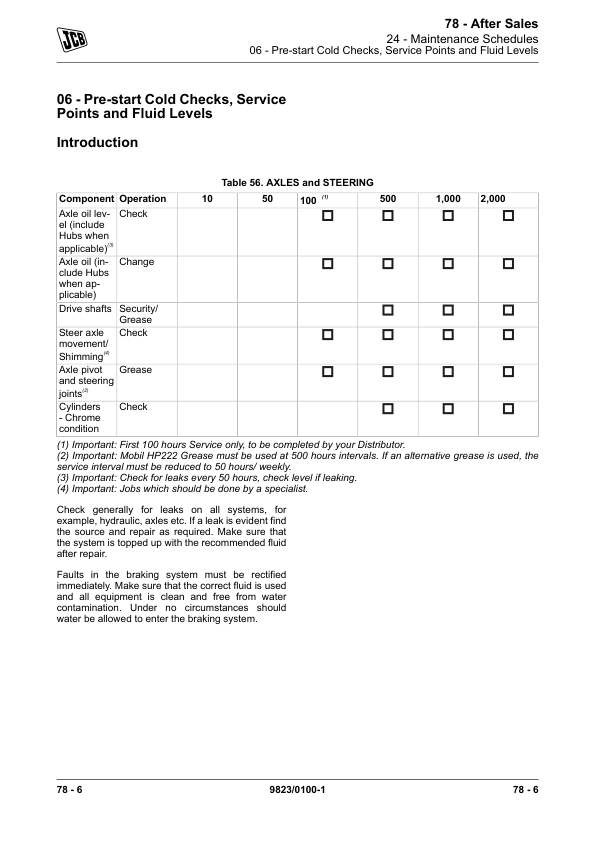 JCB

78 - After Sales
24 - Maintenance Schedules
06 - Pre-start Cold Checks, Service Points and Fluid Levels

06 - Pre-start Cold Checks, Service Points and Fluid Levels

Introduction

Table 56. AXLES and STEERING

| Component | Operation | 10 | 50 | 100 $^{(1)}$ | 500 | 1,000 | 2,000 |
|---|---|---|---|---|---|---|---|
| Axle oil level (include Hubs when applicable)$^{(3)}$ | Check | | | ☐ | ☐ | ☐ | ☐ |
| Axle oil (include Hubs when applicable) | Change | | | ☐ | ☐ | ☐ | ☐ |
| Drive shafts | Security/ Grease | | | | ☐ | ☐ | ☐ |
| Steer axle movement/ Shimming$^{(4)}$ | Check | | | ☐ | ☐ | ☐ | ☐ |
| Axle pivot and steering joints$^{(2)}$ | Grease | | | ☐ | ☐ | ☐ | ☐ |
| Cylinders - Chrome condition | Check | | | | ☐ | ☐ | ☐ |

(1) Important: First 100 hours Service only, to be completed by your Distributor.
(2) Important: Mobil HP222 Grease must be used at 500 hours intervals. If an alternative grease is used, the service interval must be reduced to 50 hours/ weekly.
(3) Important: Check for leaks every 50 hours, check level if leaking.
(4) Important: Jobs which should be done by a specialist.

Check generally for leaks on all systems, for example, hydraulic, axles etc. If a leak is evident find the source and repair as required. Make sure that the system is topped up with the recommended fluid after repair.

Faults in the braking system must be rectified immediately. Make sure that the correct fluid is used and all equipment is clean and free from water contamination. Under no circumstances should water be allowed to enter the braking system.

78 - 6 9823/0100-1 78 - 6